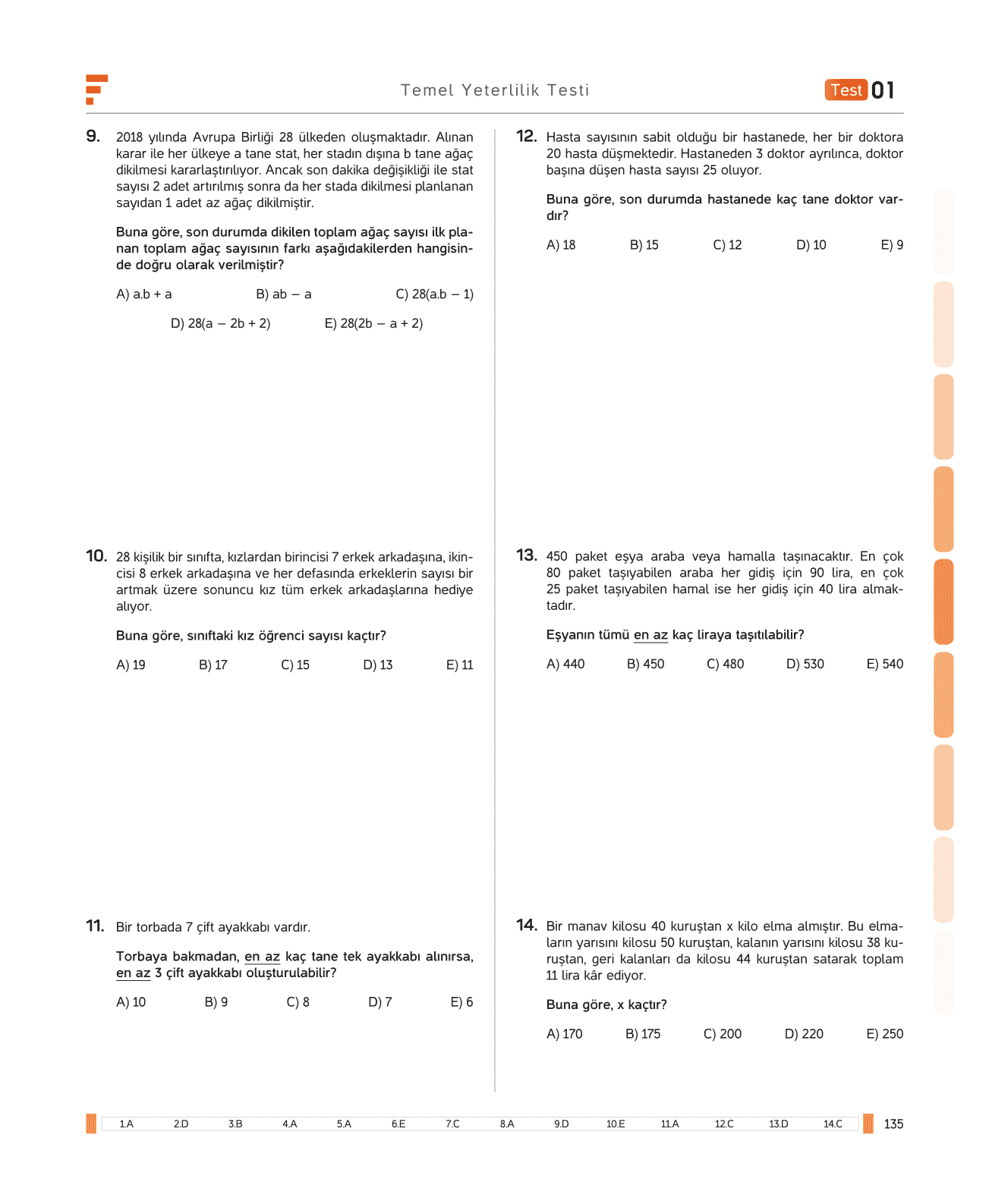 Temel Yeterlilik Testi

Test 01

9. 2018 yılında Avrupa Birliği 28 ülkeden oluşmaktadır. Alınan karar ile her ülkeye a tane stat, her stadın dışına b tane ağaç dikilmesi kararlaştırılıyor. Ancak son dakika değişikliği ile stat sayısı 2 adet artırılmış sonra da her stada dikilmesi planlanan sayıdan 1 adet az ağaç dikilmiştir.

Buna göre, son durumda dikilen toplam ağaç sayısı ilk planan toplam ağaç sayısının farkı aşağıdakilerden hangisinde doğru olarak verilmiştir?

A) a.b + a B) ab – a C) 28(a.b – 1)

D) 28(a – 2b + 2) E) 28(2b – a + 2)

10. 28 kişilik bir sınıfta, kızlardan birincisi 7 erkek arkadaşına, ikincisi 8 erkek arkadaşına ve her defasında erkeklerin sayısı bir artmak üzere sonuncu kız tüm erkek arkadaşlarına hediye alıyor.

Buna göre, sınıftaki kız öğrenci sayısı kaçtır?

A) 19 B) 17 C) 15 D) 13 E) 11

11. Bir torbada 7 çift ayakkabı vardır.

Torbaya bakmadan, en az kaç tane tek ayakkabı alınırsa, en az 3 çift ayakkabı oluşturulabilir?

A) 10 B) 9 C) 8 D) 7 E) 6

12. Hasta sayısının sabit olduğu bir hastanede, her bir doktora 20 hasta düşmektedir. Hastaneden 3 doktor ayrılınca, doktor başına düşen hasta sayısı 25 oluyor.

Buna göre, son durumda hastanede kaç tane doktor vardır?

A) 18 B) 15 C) 12 D) 10 E) 9

13. 450 paket eşya araba veya hamalla taşınacaktır. En çok 80 paket taşıyabilen araba her gidiş için 90 lira, en çok 25 paket taşıyabilen hamal ise her gidiş için 40 lira almaktadır.

Eşyanın tümü en az kaç liraya taşıtılabilir?

A) 440 B) 450 C) 480 D) 530 E) 540

14. Bir manav kilosu 40 kuruştan x kilo elma almıştır. Bu elmaların yarısını kilosu 50 kuruştan, kalanın yarısını kilosu 38 kuruştan, geri kalanları da kilosu 44 kuruştan satarak toplam 11 lira kâr ediyor.

Buna göre, x kaçtır?

A) 170 B) 175 C) 200 D) 220 E) 250

1.A 2.D 3.B 4.A 5.A 6.E 7.C 8.A 9.D 10.E 11.A 12.C 13.D 14.C

135